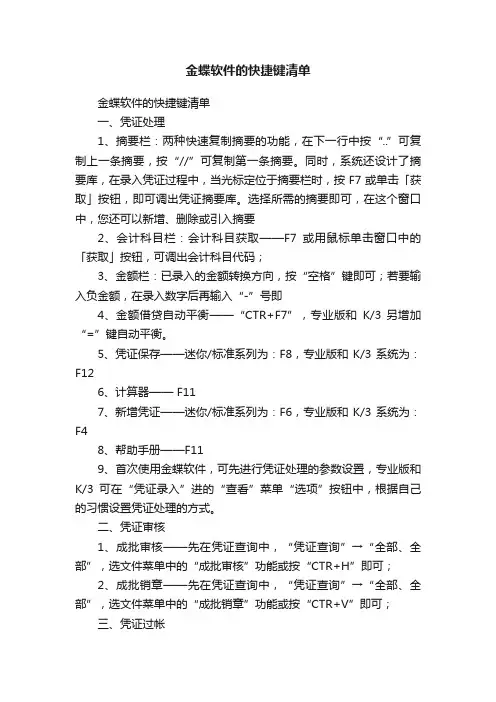 金蝶软件的快捷键清单

金蝶软件的快捷键清单

一、凭证处理

1、摘要栏：两种快速复制摘要的功能，在下一行中按“..”可复制上一条摘要，按“//”可复制第一条摘要。同时，系统还设计了摘要库，在录入凭证过程中，当光标定位于摘要栏时，按 F7 或单击「获取」按钮，即可调出凭证摘要库。选择所需的摘要即可，在这个窗口中，您还可以新增、删除或引入摘要

2、会计科目栏：会计科目获取——F7 或用鼠标单击窗口中的「获取」按钮，可调出会计科目代码；

3、金额栏：已录入的金额转换方向，按“空格”键即可；若要输入负金额，在录入数字后再输入“-”号即

4、金额借贷自动平衡——“CTR+F7”，专业版和 K/3 另增加“=”键自动平衡。

5、凭证保存——迷你/标准系列为：F8，专业版和 K/3 系统为：F12

6、计算器—— F11

7、新增凭证——迷你/标准系列为：F6，专业版和 K/3 系统为：F4

8、帮助手册——F11

9、首次使用金蝶软件，可先进行凭证处理的参数设置，专业版和 K/3 可在“凭证录入”进的“查看”菜单“选项”按钮中，根据自己的习惯设置凭证处理的方式。

二、凭证审核

1、成批审核——先在凭证查询中，“凭证查询”→“全部、全部”，选文件菜单中的“成批审核”功能或按“CTR+H”即可；

2、成批销章——先在凭证查询中，“凭证查询”→“全部、全部”，选文件菜单中的“成批销章”功能或按“CTR+V”即可；

三、凭证过帐